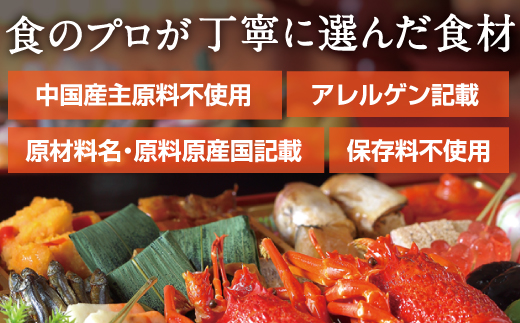 食のプロが丁寧に選んだ食材

中国産主原料不使用

アレルゲン記載

原材料名・原料原産国記載

保存料不使用